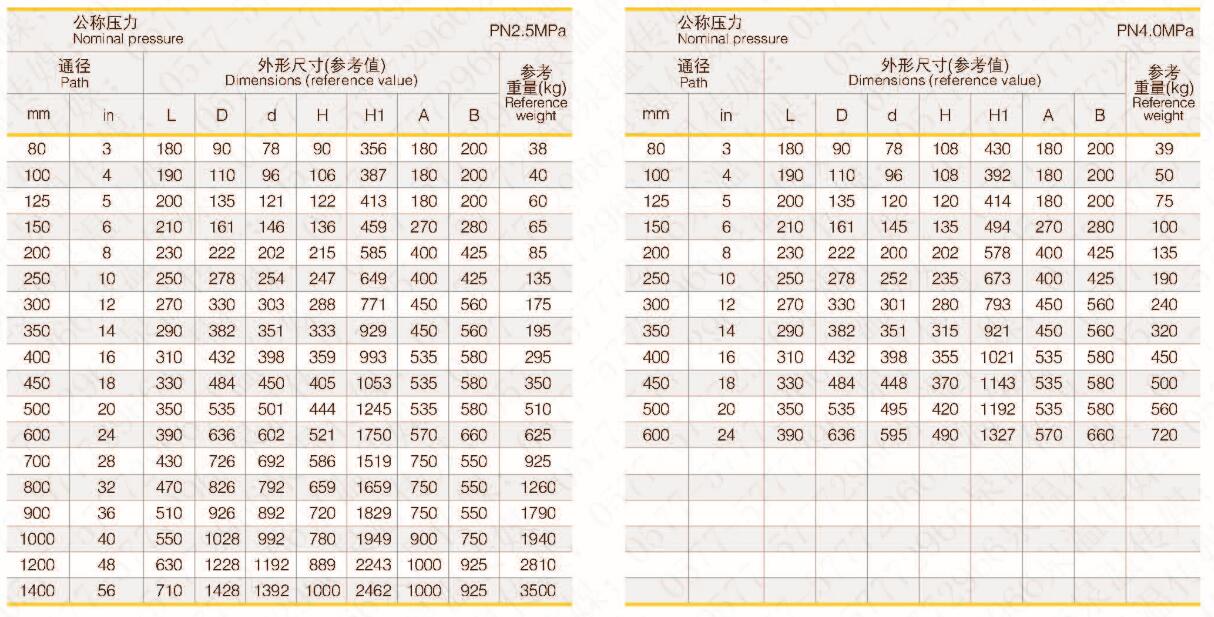 公称压力
Nominal pressure

PN2.5MPa

| 通径 Path mm | 通径 Path in | 外形尺寸(参考值) Dimensions (reference value) L | D | d | H | H1 | A | B | 参考重量(kg) Reference weight |
|---|---|---|---|---|---|---|---|---|---|
| 80 | 3 | 180 | 90 | 78 | 90 | 356 | 180 | 200 | 38 |
| 100 | 4 | 190 | 110 | 96 | 106 | 387 | 180 | 200 | 40 |
| 125 | 5 | 200 | 135 | 121 | 122 | 413 | 180 | 200 | 60 |
| 150 | 6 | 210 | 161 | 146 | 136 | 459 | 270 | 280 | 65 |
| 200 | 8 | 230 | 222 | 202 | 215 | 585 | 400 | 425 | 85 |
| 250 | 10 | 250 | 278 | 254 | 247 | 649 | 400 | 425 | 135 |
| 300 | 12 | 270 | 330 | 303 | 288 | 771 | 450 | 560 | 175 |
| 350 | 14 | 290 | 382 | 351 | 333 | 929 | 450 | 560 | 195 |
| 400 | 16 | 310 | 432 | 398 | 359 | 993 | 535 | 580 | 295 |
| 450 | 18 | 330 | 484 | 450 | 405 | 1053 | 535 | 580 | 350 |
| 500 | 20 | 350 | 535 | 501 | 444 | 1245 | 535 | 580 | 510 |
| 600 | 24 | 390 | 636 | 602 | 521 | 1750 | 570 | 660 | 625 |
| 700 | 28 | 430 | 726 | 692 | 586 | 1519 | 750 | 550 | 925 |
| 800 | 32 | 470 | 826 | 792 | 659 | 1659 | 750 | 550 | 1260 |
| 900 | 36 | 510 | 926 | 892 | 720 | 1829 | 750 | 550 | 1790 |
| 1000 | 40 | 550 | 1028 | 992 | 780 | 1949 | 900 | 750 | 1940 |
| 1200 | 48 | 630 | 1228 | 1192 | 889 | 2243 | 1000 | 925 | 2810 |
| 1400 | 56 | 710 | 1428 | 1392 | 1000 | 2462 | 1000 | 925 | 3500 |

公称压力
Nominal pressure

PN4.0MPa

| 通径 Path mm | 通径 Path in | 外形尺寸(参考值) Dimensions (reference value) L | D | d | H | H1 | A | B | 参考重量(kg) Reference weight |
|---|---|---|---|---|---|---|---|---|---|
| 80 | 3 | 180 | 90 | 78 | 108 | 430 | 180 | 200 | 39 |
| 100 | 4 | 190 | 110 | 96 | 108 | 392 | 180 | 200 | 50 |
| 125 | 5 | 200 | 135 | 120 | 120 | 414 | 180 | 200 | 75 |
| 150 | 6 | 210 | 161 | 145 | 135 | 494 | 270 | 280 | 100 |
| 200 | 8 | 230 | 222 | 200 | 202 | 578 | 400 | 425 | 135 |
| 250 | 10 | 250 | 278 | 252 | 235 | 673 | 400 | 425 | 190 |
| 300 | 12 | 270 | 330 | 301 | 280 | 793 | 450 | 560 | 240 |
| 350 | 14 | 290 | 382 | 351 | 315 | 921 | 450 | 560 | 320 |
| 400 | 16 | 310 | 432 | 398 | 355 | 1021 | 535 | 580 | 450 |
| 450 | 18 | 330 | 484 | 448 | 370 | 1143 | 535 | 580 | 500 |
| 500 | 20 | 350 | 535 | 495 | 420 | 1192 | 535 | 580 | 560 |
| 600 | 24 | 390 | 636 | 595 | 490 | 1327 | 570 | 660 | 720 |